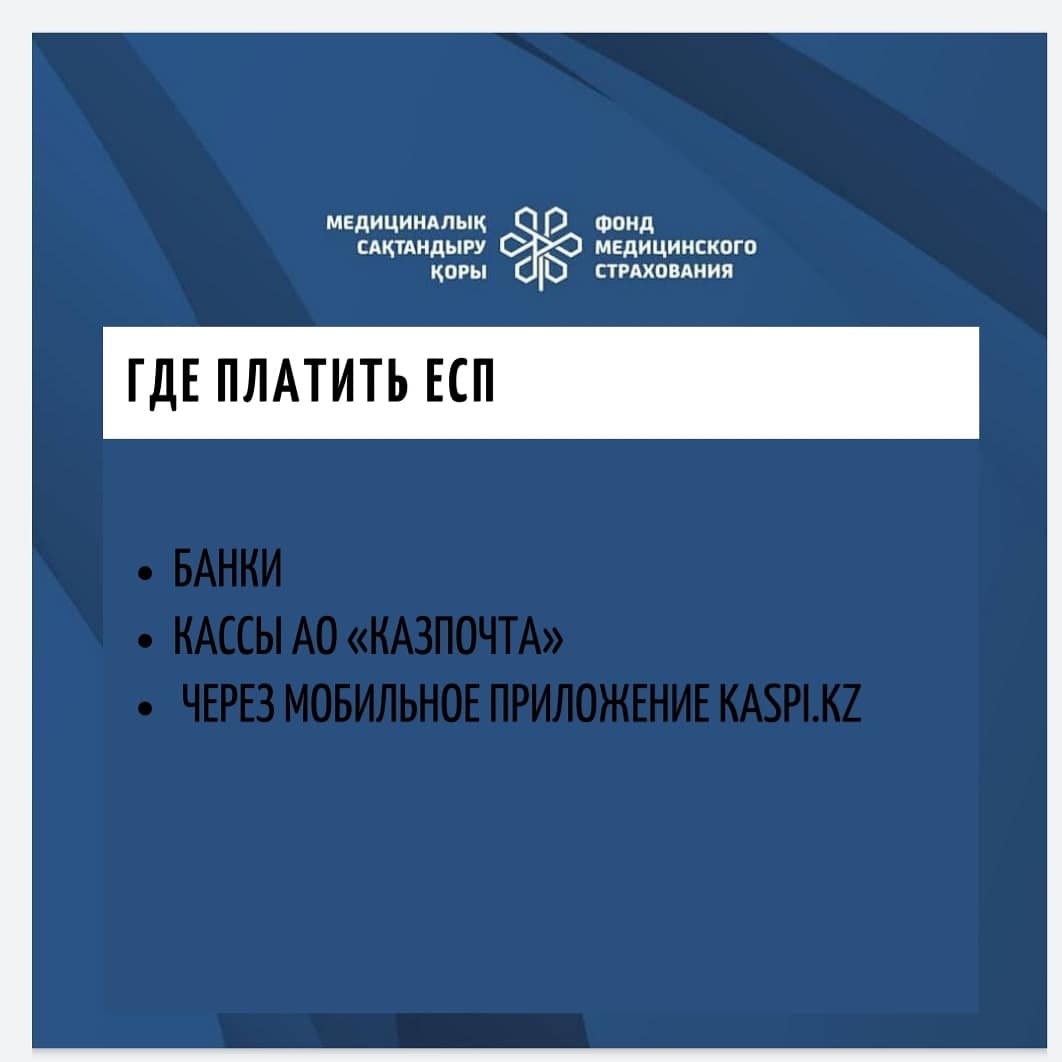 МЕДИЦИНАЛЫҚ САҚТАНДЫРУ ҚОРЫ

ФОНД МЕДИЦИНСКОГО СТРАХОВАНИЯ

ГДЕ ПЛАТИТЬ ЕСП

• БАНКИ
• КАССЫ АО «КАЗПОЧТА»
• ЧЕРЕЗ МОБИЛЬНОЕ ПРИЛОЖЕНИЕ KASPI.KZ